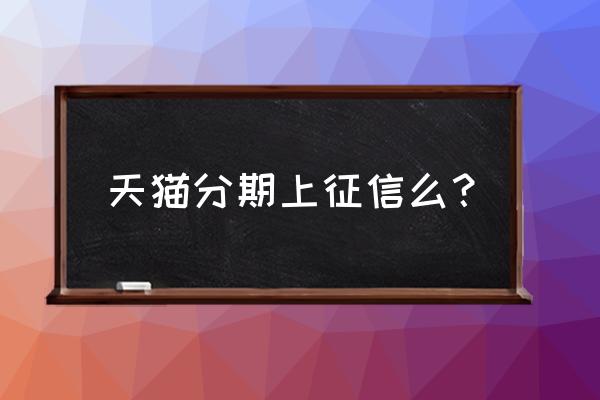 天猫分期上征信么？